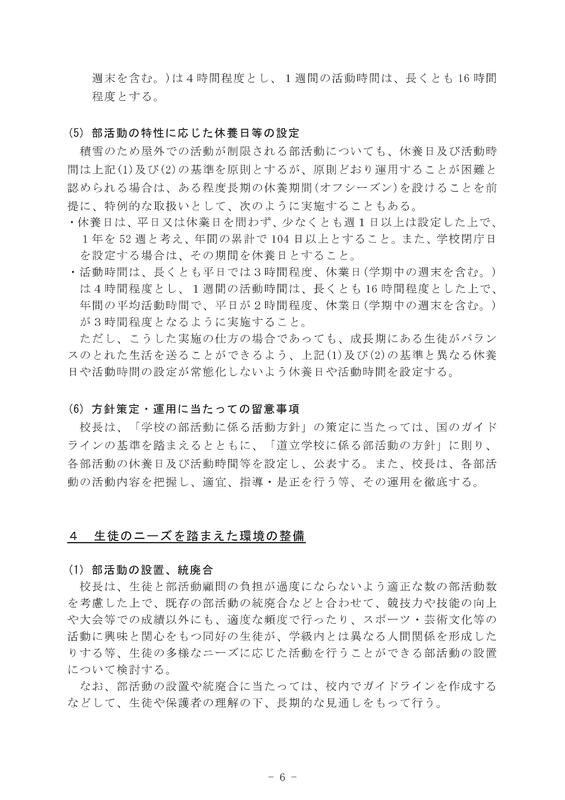 週末を含む。）は４時間程度とし、１週間の活動時間は、長くとも16時間程度とする。

(5) 部活動の特性に応じた休養日等の設定

積雪のため屋外での活動が制限される部活動についても、休養日及び活動時間は上記(1)及び(2)の基準を原則とするが、原則どおり運用することが困難と認められる場合は、ある程度長期の休養期間（オフシーズン）を設けることを前提に、特例的な取扱いとして、次のように実施することもある。

・休養日は、平日又は休業日を問わず、少なくとも週１日以上は設定した上で、１年を52週と考え、年間の累計で104日以上とすること。また、学校閉庁日を設定する場合は、その期間を休養日とすること。

・活動時間は、長くとも平日では３時間程度、休業日（学期中の週末を含む。）は４時間程度とし、１週間の活動時間は、長くとも16時間程度とした上で、年間の平均活動時間で、平日が２時間程度、休業日（学期中の週末を含む。）が３時間程度となるように実施すること。

ただし、こうした実施の仕方の場合であっても、成長期にある生徒がバランスのとれた生活を送ることができるよう、上記(1)及び(2)の基準と異なる休養日や活動時間の設定が常態化しないよう休養日や活動時間を設定する。

(6) 方針策定・運用に当たっての留意事項

校長は、「学校の部活動に係る活動方針」の策定に当たっては、国のガイドラインの基準を踏まえるとともに、「道立学校に係る部活動の方針」に則り、各部活動の休養日及び活動時間等を設定し、公表する。また、校長は、各部活動の活動内容を把握し、適宜、指導・是正を行う等、その運用を徹底する。

４　生徒のニーズを踏まえた環境の整備

(1) 部活動の設置、統廃合

校長は、生徒と部活動顧問の負担が過度にならないよう適正な数の部活動数を考慮した上で、既存の部活動の統廃合などと合わせて、競技力や技能の向上や大会等での成績以外にも、適度な頻度で行ったり、スポーツ・芸術文化等の活動に興味と関心をもつ同好の生徒が、学級内とは異なる人間関係を形成したりする等、生徒の多様なニーズに応じた活動を行うことができる部活動の設置について検討する。

なお、部活動の設置や統廃合に当たっては、校内でガイドラインを作成するなどして、生徒や保護者の理解の下、長期的な見通しをもって行う。

－ 6 －